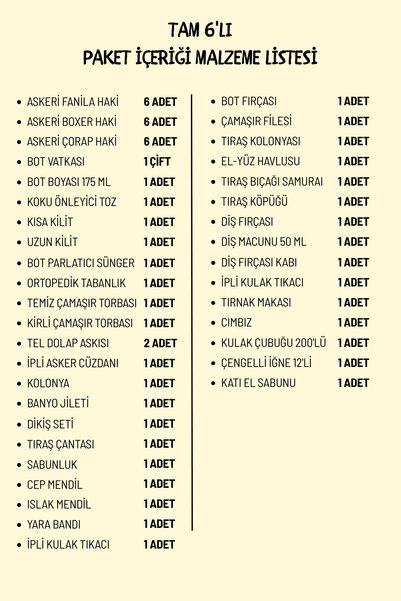 TAM 6'LI
PAKET İÇERİĞİ MALZEME LİSTESİ

• ASKERİ FANİLA HAKİ 6 ADET
• ASKERİ BOXER HAKİ 6 ADET
• ASKERİ ÇORAP HAKİ 6 ADET
• BOT VATKASI 1 ÇİFT
• BOT BOYASI 175 ML 1 ADET
• KOKU ÖNLEYİCİ TOZ 1 ADET
• KISA KİLİT 1 ADET
• UZUN KİLİT 1 ADET
• BOT PARLATICI SÜNGER 1 ADET
• ORTOPEDİK TABANLIK 1 ADET
• TEMİZ ÇAMAŞIR TORBASI 1 ADET
• KİRLİ ÇAMAŞIR TORBASI 1 ADET
• TEL DOLAP ASKISI 2 ADET
• İPLİ ASKER CÜZDANI 1 ADET
• KOLONYA 1 ADET
• BANYO JİLETİ 1 ADET
• DİKİŞ SETİ 1 ADET
• TIRAŞ ÇANTASI 1 ADET
• SABUNLUK 1 ADET
• CEP MENDİL 1 ADET
• ISLAK MENDİL 1 ADET
• YARA BANDI 1 ADET
• İPLİ KULAK TIKACI 1 ADET

• BOT FIRÇASI 1 ADET
• ÇAMAŞIR FİLESİ 1 ADET
• TIRAŞ KOLONYASI 1 ADET
• EL-YÜZ HAVLUSU 1 ADET
• TIRAŞ BIÇAĞI SAMURAI 1 ADET
• TIRAŞ KÖPÜĞÜ 1 ADET
• DİŞ FIRÇASI 1 ADET
• DİŞ MACUNU 50 ML 1 ADET
• DİŞ FIRÇASI KABI 1 ADET
• İPLİ KULAK TIKACI 1 ADET
• TIRNAK MAKASI 1 ADET
• CIMBIZ 1 ADET
• KULAK ÇUBUĞU 200'LÜ 1 ADET
• ÇENGELLİ İĞNE 12'Lİ 1 ADET
• KATI EL SABUNU 1 ADET